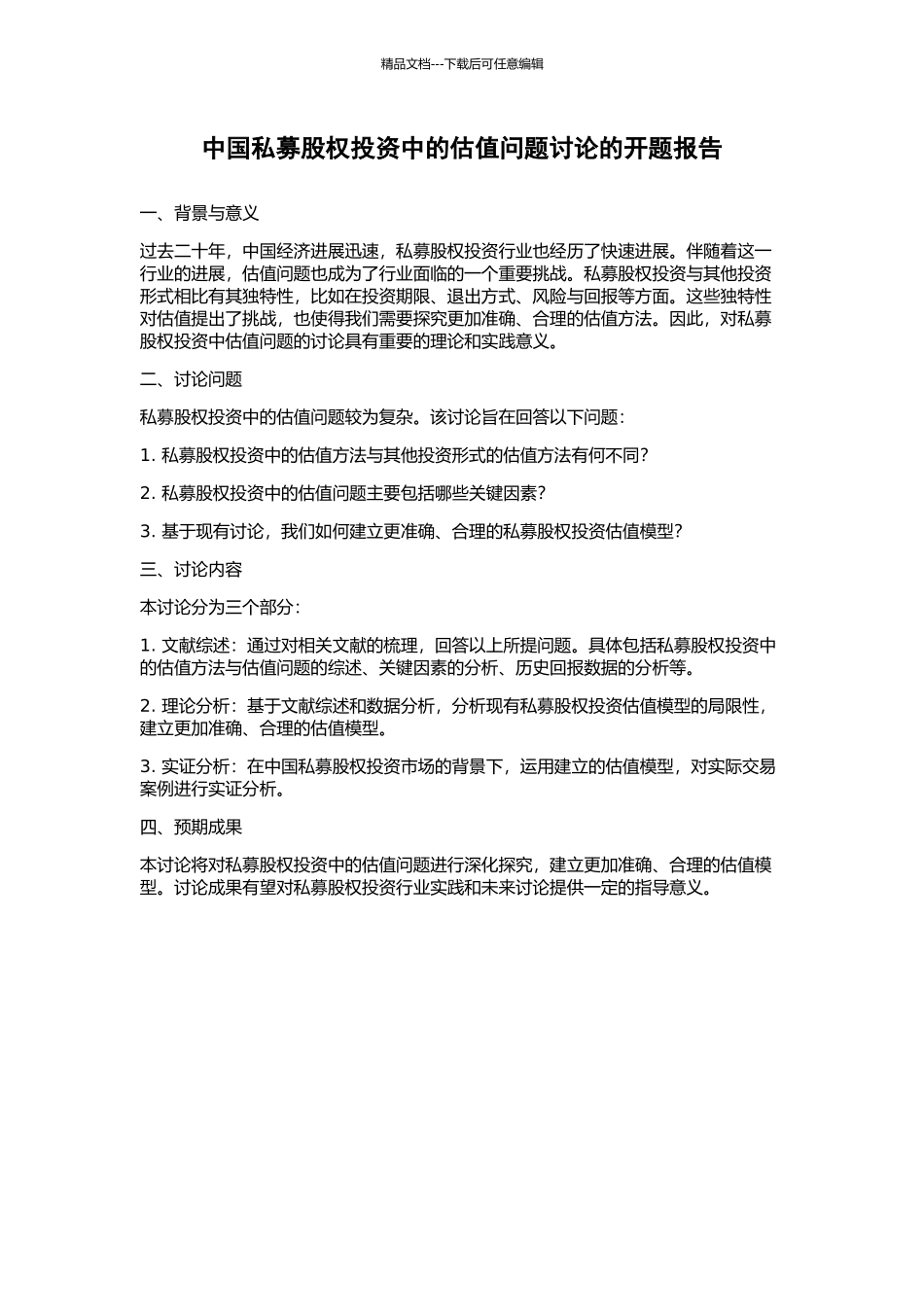 精品文档---下载后可任意编辑

中国私募股权投资中的估值问题讨论的开题报告

一、背景与意义

过去二十年，中国经济进展迅速，私募股权投资行业也经历了快速进展。伴随着这一行业的进展，估值问题也成为了行业面临的一个重要挑战。私募股权投资与其他投资形式相比有其独特性，比如在投资期限、退出方式、风险与回报等方面。这些独特性对估值提出了挑战，也使得我们需要探究更加准确、合理的估值方法。因此，对私募股权投资中估值问题的讨论具有重要的理论和实践意义。

二、讨论问题

私募股权投资中的估值问题较为复杂。该讨论旨在回答以下问题：

1. 私募股权投资中的估值方法与其他投资形式的估值方法有何不同？

2. 私募股权投资中的估值问题主要包括哪些关键因素？

3. 基于现有讨论，我们如何建立更准确、合理的私募股权投资估值模型？

三、讨论内容

本讨论分为三个部分：

1. 文献综述：通过对相关文献的梳理，回答以上所提问题。具体包括私募股权投资中的估值方法与估值问题的综述、关键因素的分析、历史回报数据的分析等。

2. 理论分析：基于文献综述和数据分析，分析现有私募股权投资估值模型的局限性，建立更加准确、合理的估值模型。

3. 实证分析：在中国私募股权投资市场的背景下，运用建立的估值模型，对实际交易案例进行实证分析。

四、预期成果

本讨论将对私募股权投资中的估值问题进行深化探究，建立更加准确、合理的估值模型。讨论成果有望对私募股权投资行业实践和未来讨论提供一定的指导意义。